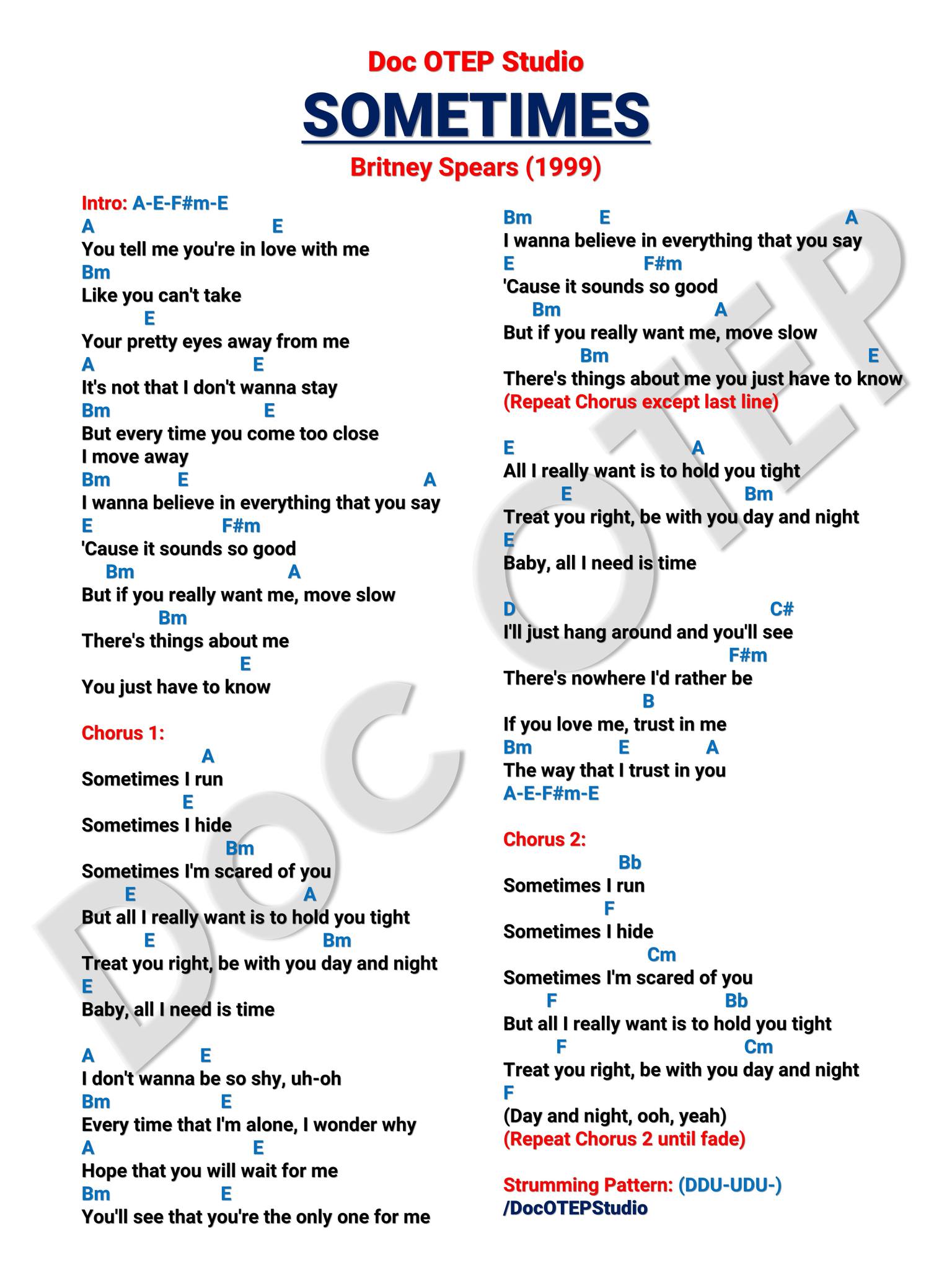 Doc OTEP Studio

SOMETIMES

Britney Spears (1999)

Intro: A-E-F#m-E

A E
You tell me you're in love with me
Bm
Like you can't take
E
Your pretty eyes away from me
A E
It's not that I don't wanna stay
Bm E
But every time you come too close
I move away
Bm E A
I wanna believe in everything that you say
E F#m
'Cause it sounds so good
Bm A
But if you really want me, move slow
Bm
There's things about me
E
You just have to know

Chorus 1:
A
Sometimes I run
E
Sometimes I hide
Bm
Sometimes I'm scared of you
E A
But all I really want is to hold you tight
E Bm
Treat you right, be with you day and night
E
Baby, all I need is time

A E
I don't wanna be so shy, uh-oh
Bm E
Every time that I'm alone, I wonder why
A E
Hope that you will wait for me
Bm E
You'll see that you're the only one for me

Bm E A
I wanna believe in everything that you say
E F#m
'Cause it sounds so good
Bm A
But if you really want me, move slow
Bm E
There's things about me you just have to know
(Repeat Chorus except last line)

E A
All I really want is to hold you tight
E Bm
Treat you right, be with you day and night
E
Baby, all I need is time

D C#
I'll just hang around and you'll see
F#m
There's nowhere I'd rather be
B
If you love me, trust in me
Bm E A
The way that I trust in you
A-E-F#m-E

Chorus 2:
Bb
Sometimes I run
F
Sometimes I hide
Cm
Sometimes I'm scared of you
F Bb
But all I really want is to hold you tight
F Cm
Treat you right, be with you day and night
F
(Day and night, ooh, yeah)
(Repeat Chorus 2 until fade)

Strumming Pattern: (DDU-UDU-)
/DocOTEPStudio

DOC OTEP